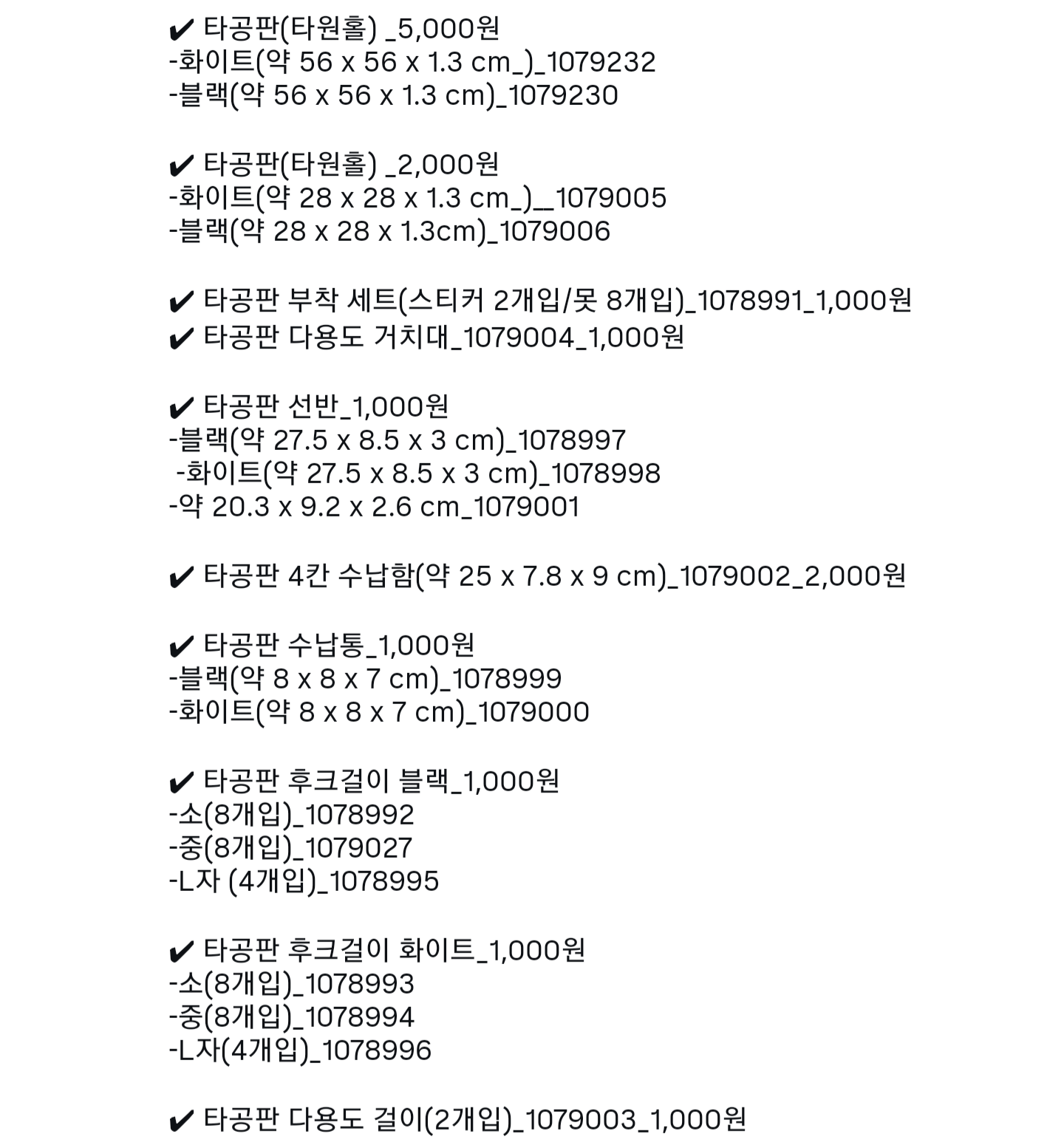 ✔ 타공판(타원홀) _5,000원
-화이트(약 56 x 56 x 1.3 cm_)_1079232
-블랙(약 56 x 56 x 1.3 cm)_1079230

✔ 타공판(타원홀) _2,000원
-화이트(약 28 x 28 x 1.3 cm_)__1079005
-블랙(약 28 x 28 x 1.3cm)_1079006

✔ 타공판 부착 세트(스티커 2개입/못 8개입)_1078991_1,000원
✔ 타공판 다용도 거치대_1079004_1,000원

✔ 타공판 선반_1,000원
-블랙(약 27.5 x 8.5 x 3 cm)_1078997
-화이트(약 27.5 x 8.5 x 3 cm)_1078998
-약 20.3 x 9.2 x 2.6 cm_1079001

✔ 타공판 4칸 수납함(약 25 x 7.8 x 9 cm)_1079002_2,000원

✔ 타공판 수납통_1,000원
-블랙(약 8 x 8 x 7 cm)_1078999
-화이트(약 8 x 8 x 7 cm)_1079000

✔ 타공판 후크걸이 블랙_1,000원
-소(8개입)_1078992
-중(8개입)_1079027
-L자 (4개입)_1078995

✔ 타공판 후크걸이 화이트_1,000원
-소(8개입)_1078993
-중(8개입)_1078994
-L자(4개입)_1078996

✔ 타공판 다용도 걸이(2개입)_1079003_1,000원